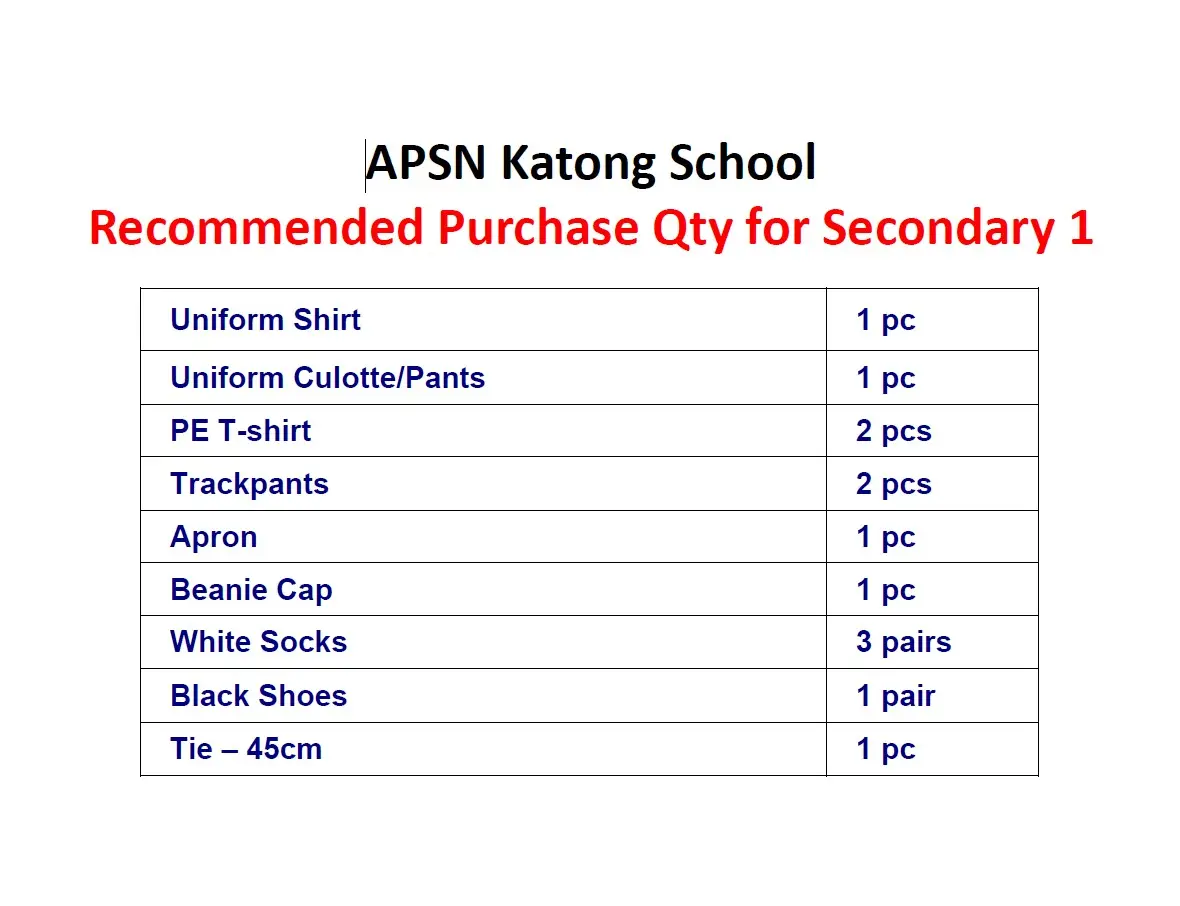 APSN Katong School
Recommended Purchase Qty for Secondary 1

| Uniform Shirt | 1 pc |
|---|---|
| Uniform Culotte/Pants | 1 pc |
| PE T-shirt | 2 pcs |
| Trackpants | 2 pcs |
| Apron | 1 pc |
| Beanie Cap | 1 pc |
| White Socks | 3 pairs |
| Black Shoes | 1 pair |
| Tie – 45cm | 1 pc |